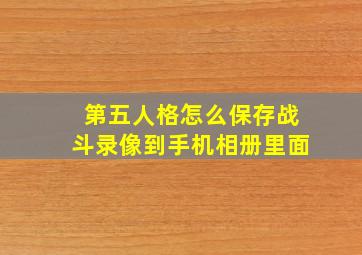 第五人格怎么保存战斗录像到手机相册里面